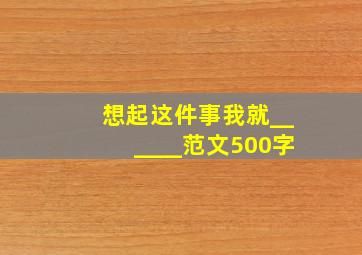 想起这件事我就______范文500字